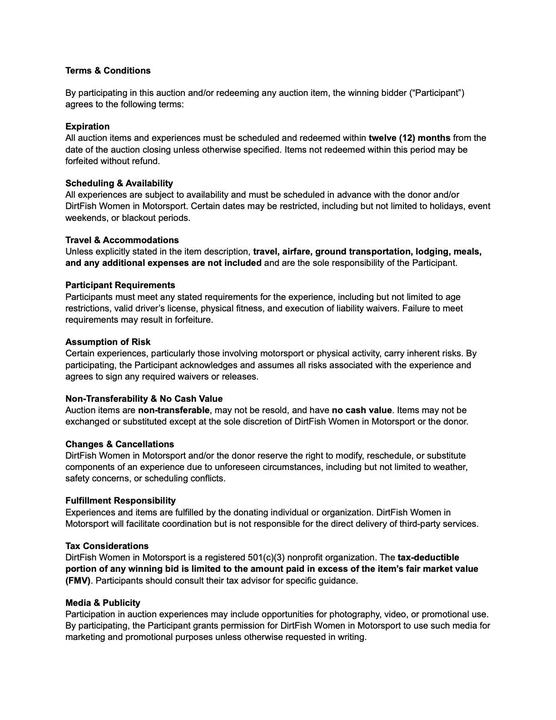 Terms & Conditions

By participating in this auction and/or redeeming any auction item, the winning bidder ("Participant") agrees to the following terms:

Expiration
All auction items and experiences must be scheduled and redeemed within twelve (12) months from the date of the auction closing unless otherwise specified. Items not redeemed within this period may be forfeited without refund.

Scheduling & Availability
All experiences are subject to availability and must be scheduled in advance with the donor and/or DirtFish Women in Motorsport. Certain dates may be restricted, including but not limited to holidays, event weekends, or blackout periods.

Travel & Accommodations
Unless explicitly stated in the item description, travel, airfare, ground transportation, lodging, meals, and any additional expenses are not included and are the sole responsibility of the Participant.

Participant Requirements
Participants must meet any stated requirements for the experience, including but not limited to age restrictions, valid driver's license, physical fitness, and execution of liability waivers. Failure to meet requirements may result in forfeiture.

Assumption of Risk
Certain experiences, particularly those involving motorsport or physical activity, carry inherent risks. By participating, the Participant acknowledges and assumes all risks associated with the experience and agrees to sign any required waivers or releases.

Non-Transferability & No Cash Value
Auction items are non-transferable, may not be resold, and have no cash value. Items may not be exchanged or substituted except at the sole discretion of DirtFish Women in Motorsport or the donor.

Changes & Cancellations
DirtFish Women in Motorsport and/or the donor reserve the right to modify, reschedule, or substitute components of an experience due to unforeseen circumstances, including but not limited to weather, safety concerns, or scheduling conflicts.

Fulfillment Responsibility
Experiences and items are fulfilled by the donating individual or organization. DirtFish Women in Motorsport will facilitate coordination but is not responsible for the direct delivery of third-party services.

Tax Considerations
DirtFish Women in Motorsport is a registered 501(c)(3) nonprofit organization. The tax-deductible portion of any winning bid is limited to the amount paid in excess of the item's fair market value (FMV). Participants should consult their tax advisor for specific guidance.

Media & Publicity
Participation in auction experiences may include opportunities for photography, video, or promotional use. By participating, the Participant grants permission for DirtFish Women in Motorsport to use such media for marketing and promotional purposes unless otherwise requested in writing.